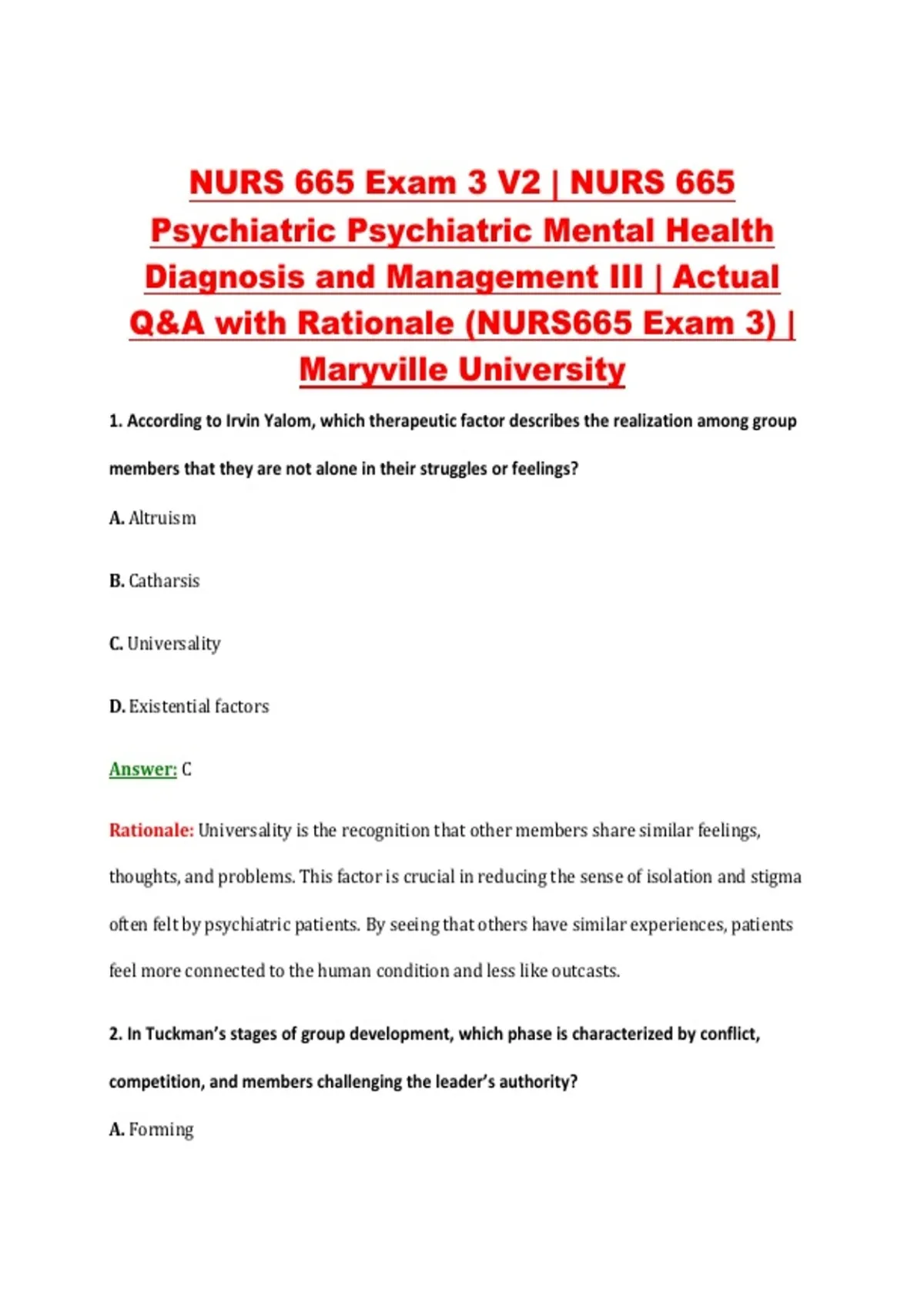 NURS 665 Exam 3 V2 | NURS 665 Psychiatric Psychiatric Mental Health Diagnosis and Management III | Actual Q&A with Rationale (NURS665 Exam 3) | Maryville University

1. According to Irvin Yalom, which therapeutic factor describes the realization among group members that they are not alone in their struggles or feelings?

A. Altruism

B. Catharsis

C. Universality

D. Existential factors

Answer: C

Rationale: Universality is the recognition that other members share similar feelings, thoughts, and problems. This factor is crucial in reducing the sense of isolation and stigma often felt by psychiatric patients. By seeing that others have similar experiences, patients feel more connected to the human condition and less like outcasts.

2. In Tuckman's stages of group development, which phase is characterized by conflict, competition, and members challenging the leader's authority?

A. Forming